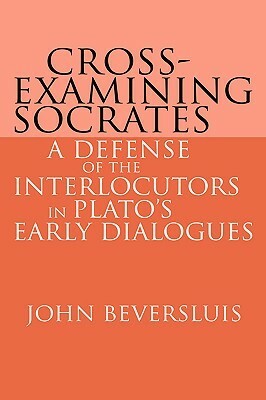 CROSS-EXAMINING SOCRATES

A DEFENSE OF THE INTERLOCUTORS IN PLATO'S EARLY DIALOGUES

JOHN BEVERSLUIS